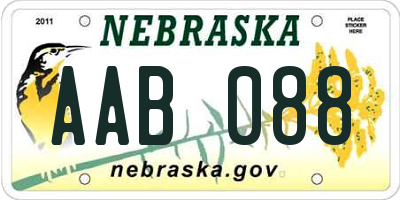 2011

NEBRASKA

PLACE STICKER HERE

AAB 088

nebraska.gov